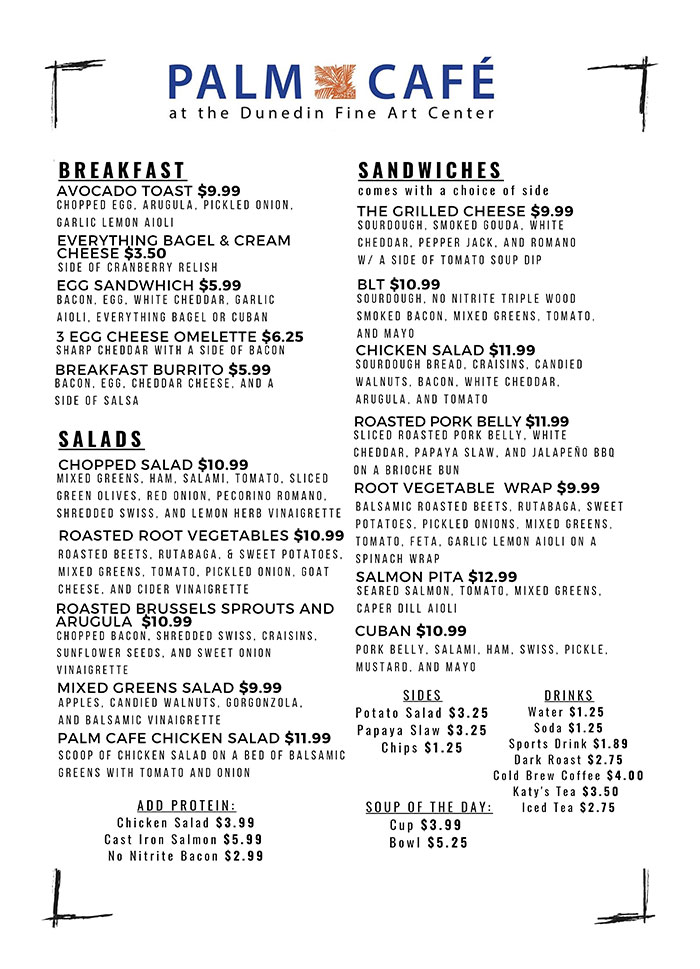 PALM CAFÉ
at the Dunedin Fine Art Center

BREAKFAST

AVOCADO TOAST $9.99
CHOPPED EGG, ARUGULA, PICKLED ONION, GARLIC LEMON AIOLI

EVERYTHING BAGEL & CREAM CHEESE $3.50
SIDE OF CRANBERRY RELISH

EGG SANDWHICH $5.99
BACON, EGG, WHITE CHEDDAR, GARLIC AIOLI, EVERYTHING BAGEL OR CUBAN

3 EGG CHEESE OMELETTE $6.25
SHARP CHEDDAR WITH A SIDE OF BACON

BREAKFAST BURRITO $5.99
BACON, EGG, CHEDDAR CHEESE, AND A SIDE OF SALSA

SALADS

CHOPPED SALAD $10.99
MIXED GREENS, HAM, SALAMI, TOMATO, SLICED GREEN OLIVES, RED ONION, PECORINO ROMANO, SHREDDED SWISS, AND LEMON HERB VINAIGRETTE

ROASTED ROOT VEGETABLES $10.99
ROASTED BEETS, RUTABAGA, & SWEET POTATOES, MIXED GREENS, TOMATO, PICKLED ONION, GOAT CHEESE, AND CIDER VINAIGRETTE

ROASTED BRUSSELS SPROUTS AND ARUGULA $10.99
CHOPPED BACON, SHREDDED SWISS, CRAISINS, SUNFLOWER SEEDS, AND SWEET ONION VINAIGRETTE

MIXED GREENS SALAD $9.99
APPLES, CANDIED WALNUTS, GORGONZOLA, AND BALSAMIC VINAIGRETTE

PALM CAFE CHICKEN SALAD $11.99
SCOOP OF CHICKEN SALAD ON A BED OF BALSAMIC GREENS WITH TOMATO AND ONION

ADD PROTEIN:
Chicken Salad $3.99
Cast Iron Salmon $5.99
No Nitrite Bacon $2.99

SANDWICHES
comes with a choice of side

THE GRILLED CHEESE $9.99
SOURDOUGH, SMOKED GOUDA, WHITE CHEDDAR, PEPPER JACK, AND ROMANO W/ A SIDE OF TOMATO SOUP DIP

BLT $10.99
SOURDOUGH, NO NITRITE TRIPLE WOOD SMOKED BACON, MIXED GREENS, TOMATO, AND MAYO

CHICKEN SALAD $11.99
SOURDOUGH BREAD, CRAISINS, CANDIED WALNUTS, BACON, WHITE CHEDDAR, ARUGULA, AND TOMATO

ROASTED PORK BELLY $11.99
SLICED ROASTED PORK BELLY, WHITE CHEDDAR, PAPAYA SLAW, AND JALAPEÑO BBQ ON A BRIOCHE BUN

ROOT VEGETABLE WRAP $9.99
BALSAMIC ROASTED BEETS, RUTABAGA, SWEET POTATOES, PICKLED ONIONS, MIXED GREENS, TOMATO, FETA, GARLIC LEMON AIOLI ON A SPINACH WRAP

SALMON PITA $12.99
SEARED SALMON, TOMATO, MIXED GREENS, CAPER DILL AIOLI

CUBAN $10.99
PORK BELLY, SALAMI, HAM, SWISS, PICKLE, MUSTARD, AND MAYO

SIDES
Potato Salad $3.25
Papaya Slaw $3.25
Chips $1.25

SOUP OF THE DAY:
Cup $3.99
Bowl $5.25

DRINKS
Water $1.25
Soda $1.25
Sports Drink $1.89
Dark Roast $2.75
Cold Brew Coffee $4.00
Katy's Tea $3.50
Iced Tea $2.75